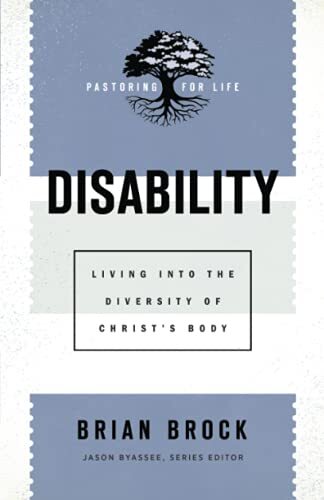 PASTORING FOR LIFE

DISABILITY

LIVING INTO THE DIVERSITY OF CHRIST'S BODY

BRIAN BROCK

JASON BYASSEE, SERIES EDITOR